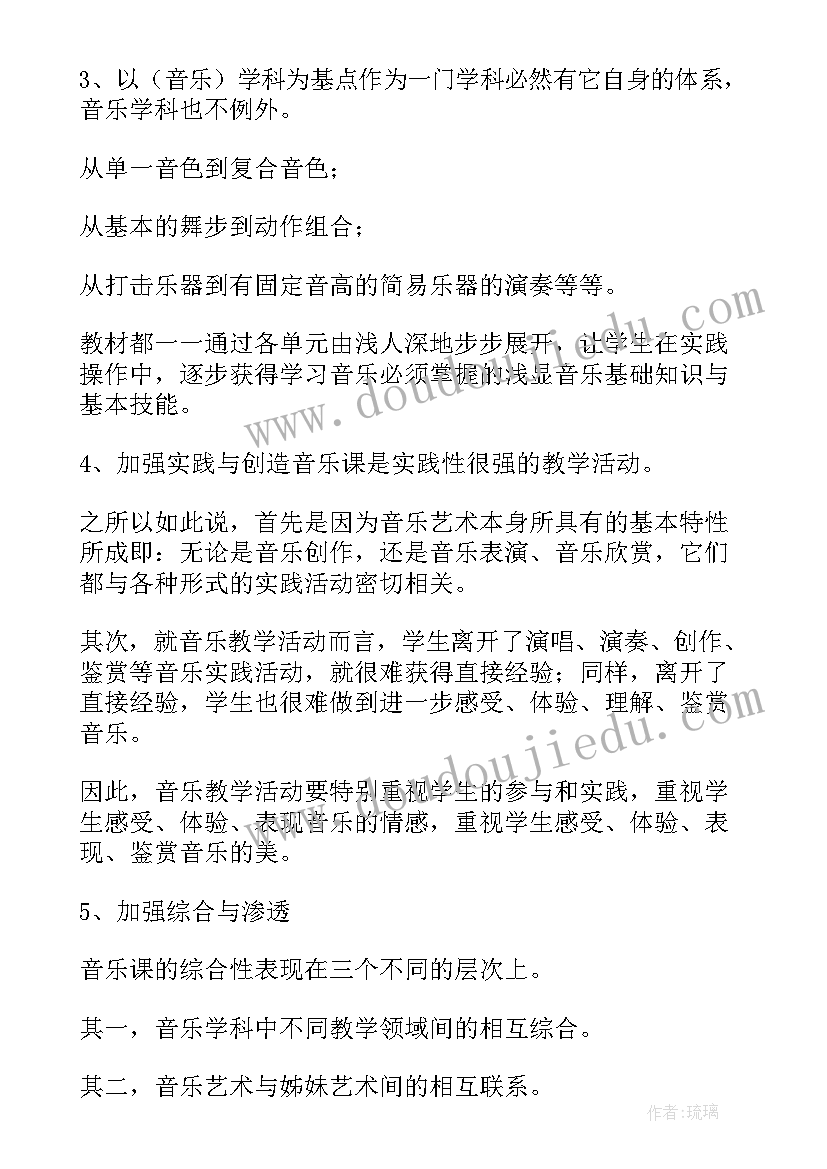 3、以（音乐）学科为基点作为一门学科必然有它自身的体系，音乐学科也不例外。

从单一音色到复合音色；

从基本的舞步到动作组合；

从打击乐器到有固定音高的简易乐器的演奏等等。

教材都一一通过各单元由浅人深地步步展开，让学生在实践操作中，逐步获得学习音乐必须掌握的浅显音乐基础知识与基本技能。

4、加强实践与创造音乐课是实践性很强的教学活动。

之所以如此说，首先是因为音乐艺术本身所具有的基本特性所成即：无论是音乐创作，还是音乐表演、音乐欣赏，它们都与各种形式的实践活动密切相关。

其次，就音乐教学活动而言，学生离开了演唱、演奏、创作、鉴赏等音乐实践活动，就很难获得直接经验；同样，离开了直接经验，学生也很难做到进一步感受、体验、理解、鉴赏音乐。

因此，音乐教学活动要特别重视学生的参与和实践，重视学生感受、体验、表现音乐的情感，重视学生感受、体验、表现、鉴赏音乐的美。

5、加强综合与渗透

音乐课的综合性表现在三个不同的层次上。

其一，音乐学科中不同教学领域间的相互综合。

其二，音乐艺术与姊妹艺术间的相互联系。

www.doudoujiedu.com

作者：琉璃